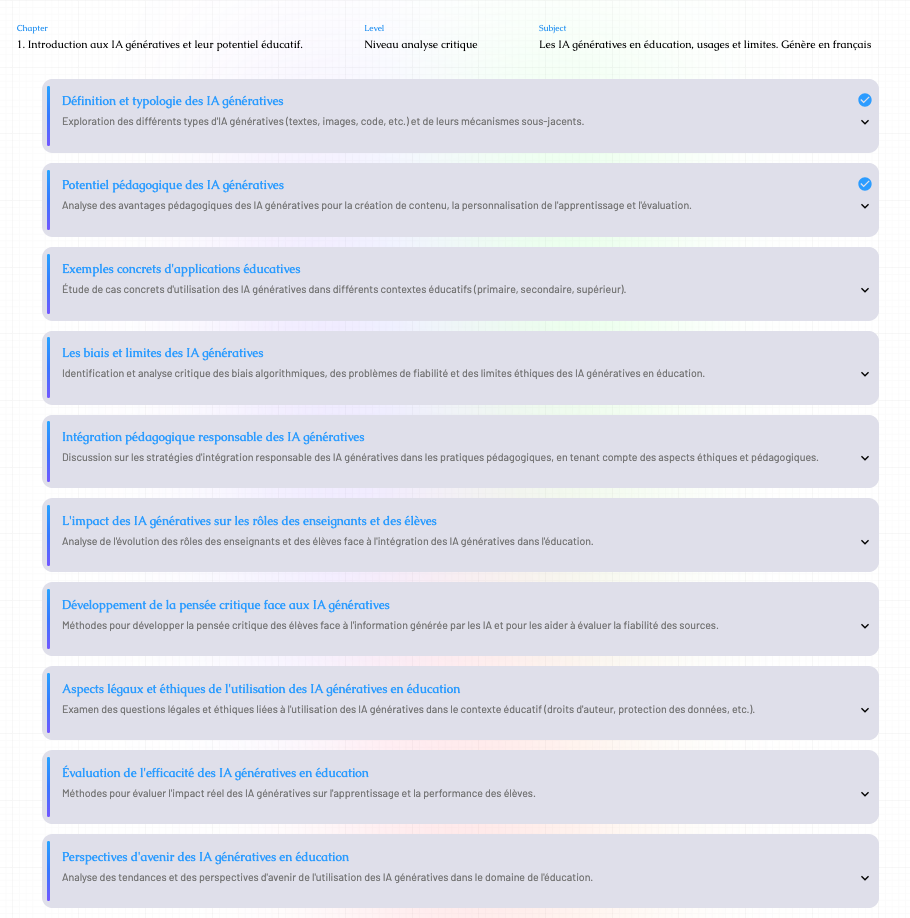 Chapter
1. Introduction aux IA génératives et leur potentiel éducatif.

Level
Niveau analyse critique

Subject
Les IA génératives en éducation, usages et limites. Génère en français

Définition et typologie des IA génératives
Exploration des différents types d'IA génératives (textes, images, code, etc.) et de leurs mécanismes sous-jacents.

Potentiel pédagogique des IA génératives
Analyse des avantages pédagogiques des IA génératives pour la création de contenu, la personnalisation de l'apprentissage et l'évaluation.

Exemples concrets d'applications éducatives
Étude de cas concrets d'utilisation des IA génératives dans différents contextes éducatifs (primaire, secondaire, supérieur).

Les biais et limites des IA génératives
Identification et analyse critique des biais algorithmiques, des problèmes de fiabilité et des limites éthiques des IA génératives en éducation.

Intégration pédagogique responsable des IA génératives
Discussion sur les stratégies d'intégration responsable des IA génératives dans les pratiques pédagogiques, en tenant compte des aspects éthiques et pédagogiques.

L'impact des IA génératives sur les rôles des enseignants et des élèves
Analyse de l'évolution des rôles des enseignants et des élèves face à l'intégration des IA génératives dans l'éducation.

Développement de la pensée critique face aux IA génératives
Méthodes pour développer la pensée critique des élèves face à l'information générée par les IA et pour les aider à évaluer la fiabilité des sources.

Aspects légaux et éthiques de l'utilisation des IA génératives en éducation
Examen des questions légales et éthiques liées à l'utilisation des IA génératives dans le contexte éducatif (droits d'auteur, protection des données, etc.).

Évaluation de l'efficacité des IA génératives en éducation
Méthodes pour évaluer l'impact réel des IA génératives sur l'apprentissage et la performance des élèves.

Perspectives d'avenir des IA génératives en éducation
Analyse des tendances et des perspectives d'avenir de l'utilisation des IA génératives dans le domaine de l'éducation.